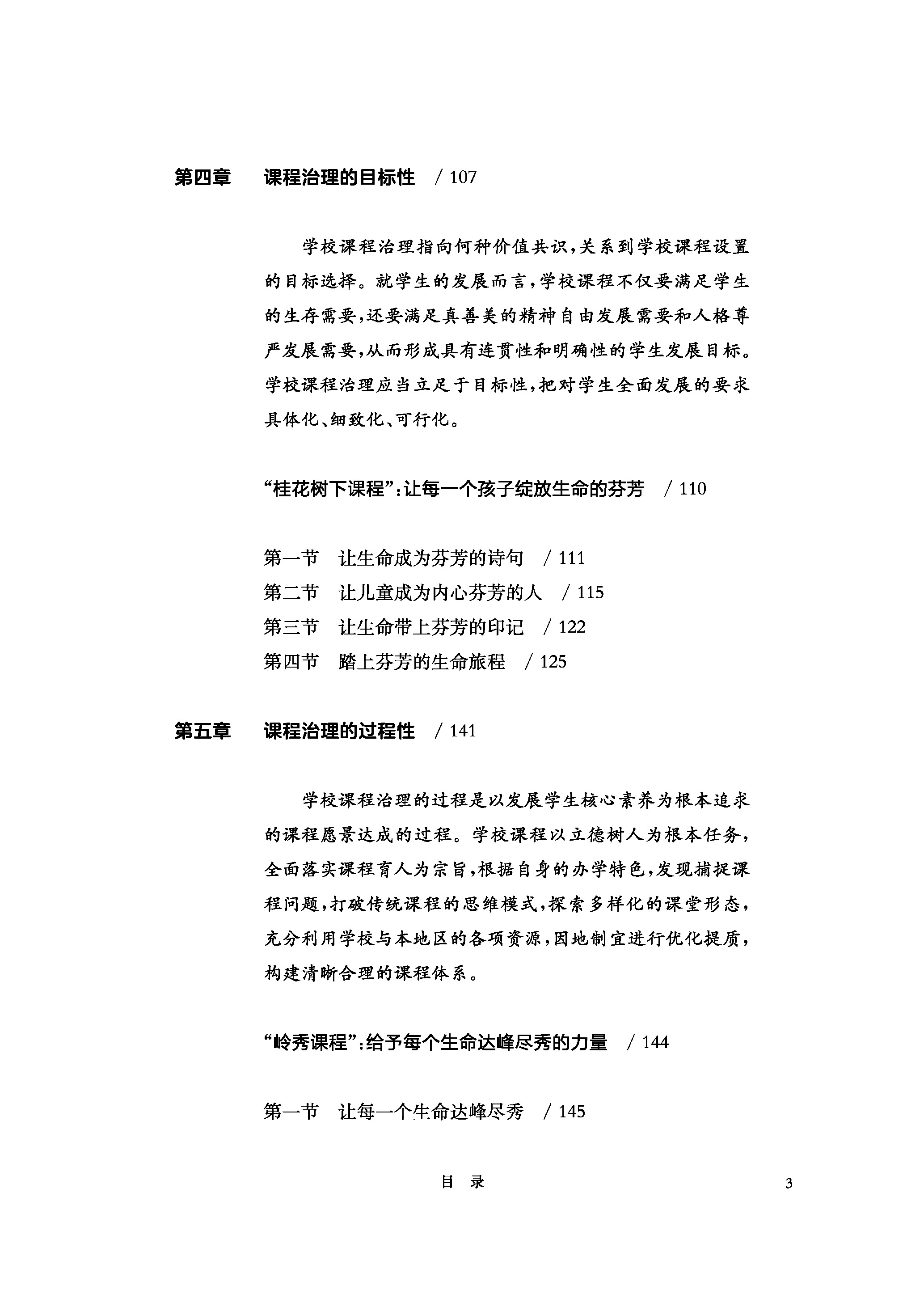 第四章　课程治理的目标性　/ 107

学校课程治理指向何种价值共识，关系到学校课程设置的目标选择。就学生的发展而言，学校课程不仅要满足学生的生存需要，还要满足真善美的精神自由发展需要和人格尊严发展需要，从而形成具有连贯性和明确性的学生发展目标。学校课程治理应当立足于目标性，把对学生全面发展的要求具体化、细致化、可行化。

“桂花树下课程”：让每一个孩子绽放生命的芬芳　/ 110

第一节　让生命成为芬芳的诗句　/ 111
第二节　让儿童成为内心芬芳的人　/ 115
第三节　让生命带上芬芳的印记　/ 122
第四节　踏上芬芳的生命旅程　/ 125

第五章　课程治理的过程性　/ 141

学校课程治理的过程是以发展学生核心素养为根本追求的课程愿景达成的过程。学校课程以立德树人为根本任务，全面落实课程育人为宗旨，根据自身的办学特色，发现捕捉课程问题，打破传统课程的思维模式，探索多样化的课堂形态，充分利用学校与本地区的各项资源，因地制宜进行优化提质，构建清晰合理的课程体系。

“岭秀课程”：给予每个生命达峰尽秀的力量　/ 144

第一节　让每一个生命达峰尽秀　/ 145

目　录　3